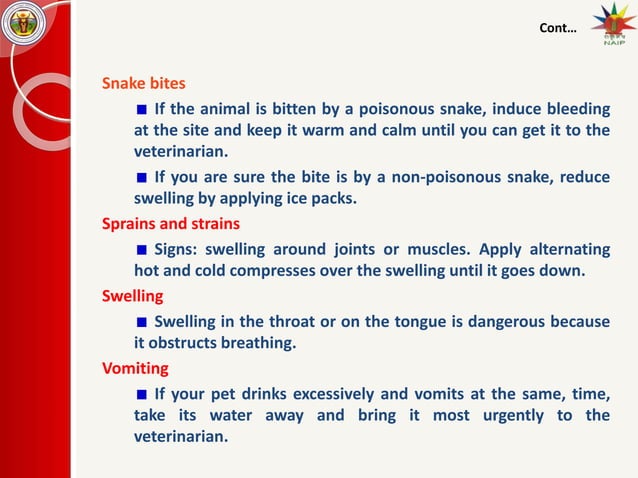 Cont…

NAIP

Snake bites

■ If the animal is bitten by a poisonous snake, induce bleeding at the site and keep it warm and calm until you can get it to the veterinarian.

■ If you are sure the bite is by a non-poisonous snake, reduce swelling by applying ice packs.

Sprains and strains

■ Signs: swelling around joints or muscles. Apply alternating hot and cold compresses over the swelling until it goes down.

Swelling

■ Swelling in the throat or on the tongue is dangerous because it obstructs breathing.

Vomiting

■ If your pet drinks excessively and vomits at the same, time, take its water away and bring it most urgently to the veterinarian.